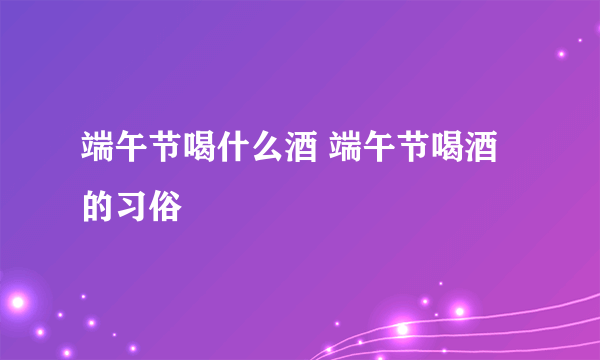 端午节喝什么酒 端午节喝酒的习俗